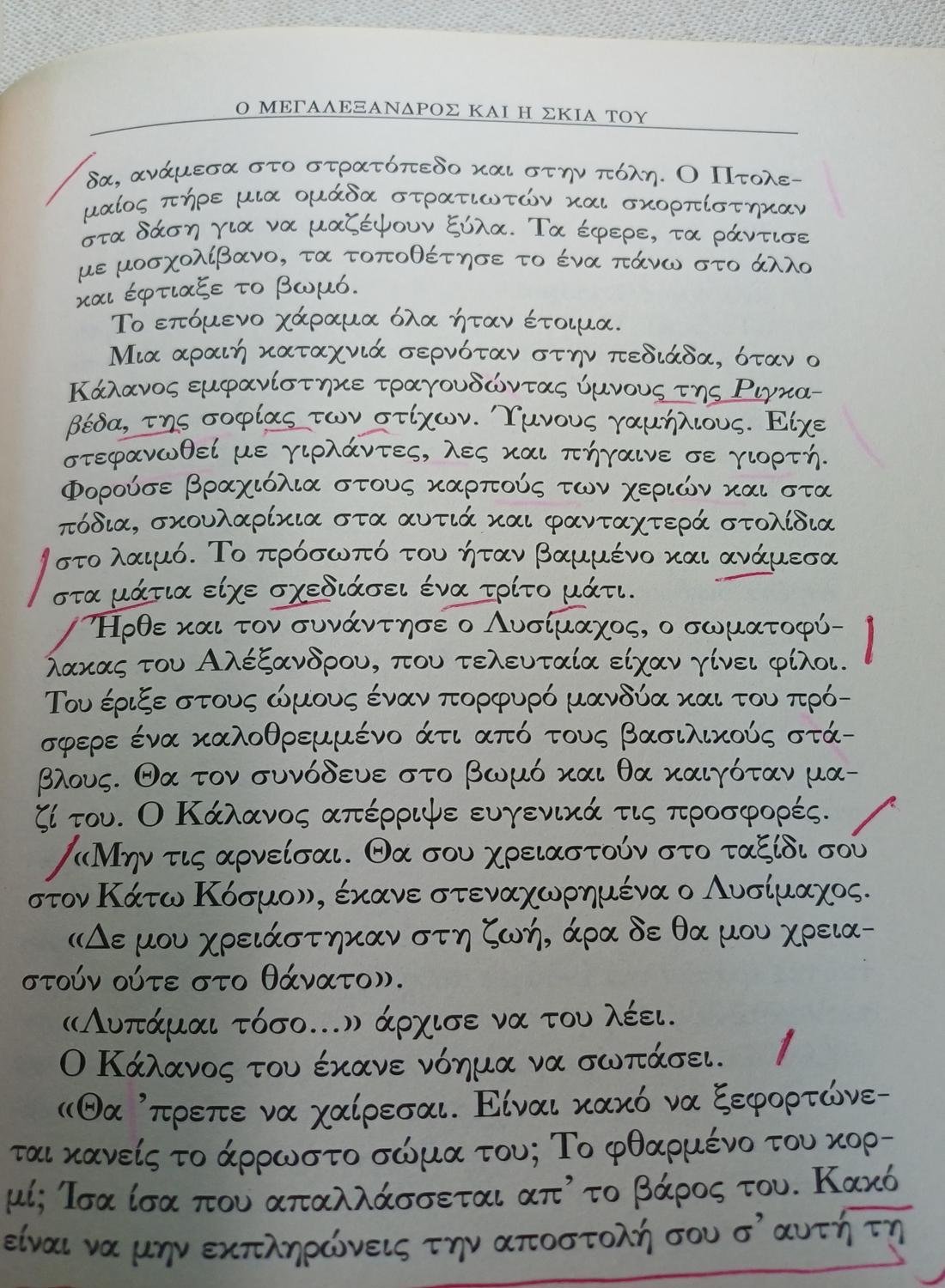 Ο ΜΕΓΑΛΕΞΑΝΔΡΟΣ ΚΑΙ Η ΣΚΙΑ ΤΟΥ

δα, ανάμεσα στο στρατόπεδο και στην πόλη. Ο Πτολεμαίος πήρε μια ομάδα στρατιωτών και σκορπίστηκαν στα δάση για να μαζέψουν ξύλα. Τα έφερε, τα ράντισε με μοσχολίβανο, τα τοποθέτησε το ένα πάνω στο άλλο και έφτιαξε το βωμό.

Το επόμενο χάραμα όλα ήταν έτοιμα.

Μια αραιή καταχνιά σερνόταν στην πεδιάδα, όταν ο Κάλανος εμφανίστηκε τραγουδώντας ύμνους της Ριγκαβέδα, της σοφίας των στίχων. Ύμνους γαμήλιους. Είχε στεφανωθεί με γιρλάντες, λες και πήγαινε σε γιορτή. Φορούσε βραχιόλια στους καρπούς των χεριών και στα πόδια, σκουλαρίκια στα αυτιά και φανταχτερά στολίδια στο λαιμό. Το πρόσωπό του ήταν βαμμένο και ανάμεσα στα μάτια είχε σχεδιάσει ένα τρίτο μάτι.

Ήρθε και τον συνάντησε ο Λυσίμαχος, ο σωματοφύλακας του Αλέξανδρου, που τελευταία είχαν γίνει φίλοι. Του έριξε στους ώμους έναν πορφυρό μανδύα και του πρόσφερε ένα καλοθρεμμένο άτι από τους βασιλικούς στάβλους. Θα τον συνόδευε στο βωμό και θα καιγόταν μαζί του. Ο Κάλανος απέρριψε ευγενικά τις προσφορές.

«Μην τις αρνείσαι. Θα σου χρειαστούν στο ταξίδι σου στον Κάτω Κόσμο», έκανε στεναχωρημένα ο Λυσίμαχος.

«Δε μου χρειάστηκαν στη ζωή, άρα δε θα μου χρειαστούν ούτε στο θάνατο».

«Λυπάμαι τόσο...» άρχισε να του λέει.

Ο Κάλανος του έκανε νόημα να σωπάσει.

«Θα 'πρεπε να χαίρεσαι. Είναι κακό να ξεφορτώνεται κανείς το άρρωστο σώμα του; Το φθαρμένο του κορμί; Ίσα ίσα που απαλλάσσεται απ' το βάρος του. Κακό είναι να μην εκπληρώνεις την αποστολή σου σ' αυτή τη